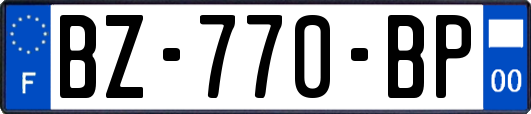 F
BZ-770-BP
00